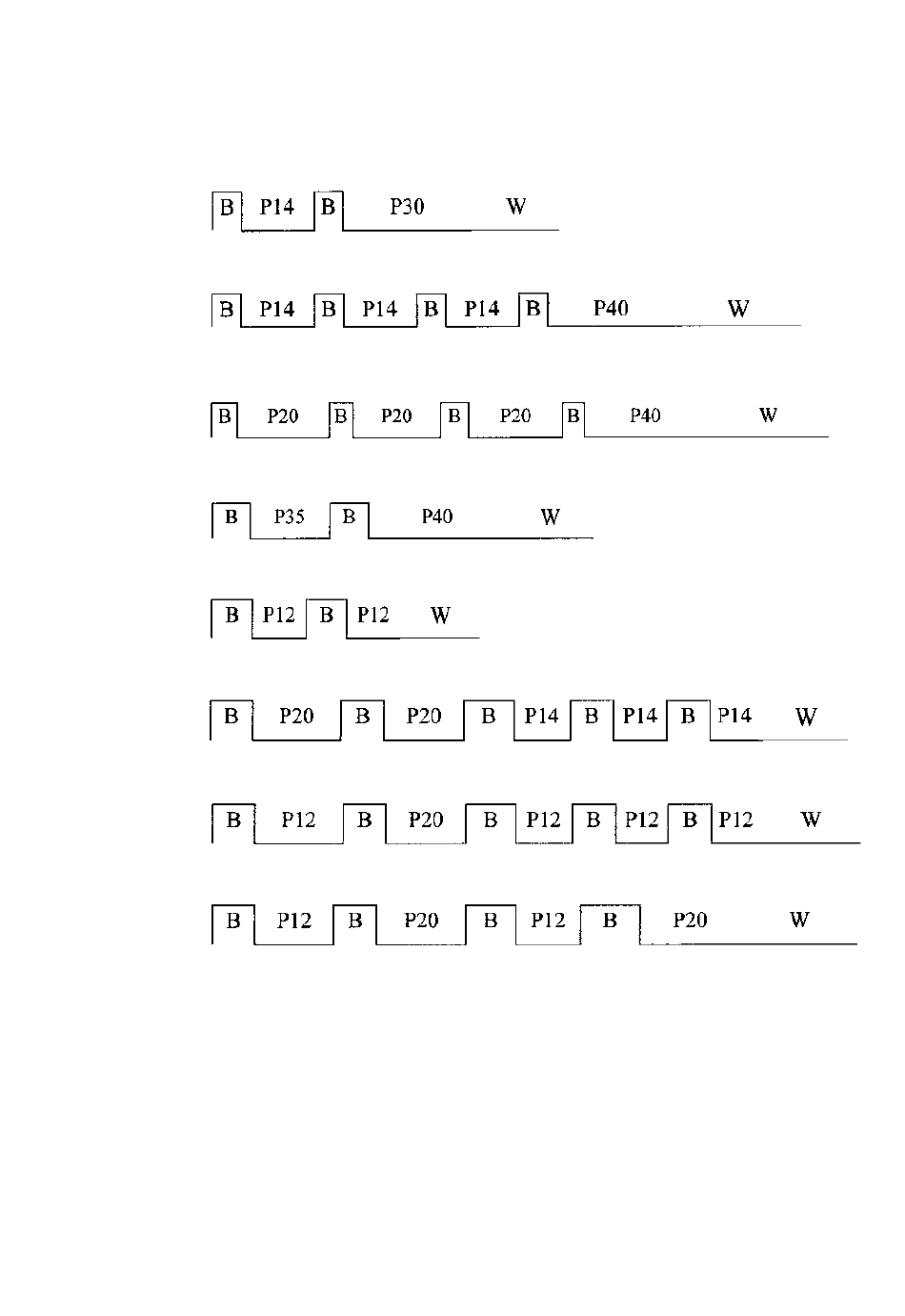 B P14 B P30 W

B P14 B P14 B P14 B P40 W

B P20 B P20 B P20 B P40 W

B P35 B P40 W

B P12 B P12 W

B P20 B P20 B P14 B P14 B P14 W

B P12 B P20 B P12 B P12 B P12 W

B P12 B P20 B P12 B P20 W